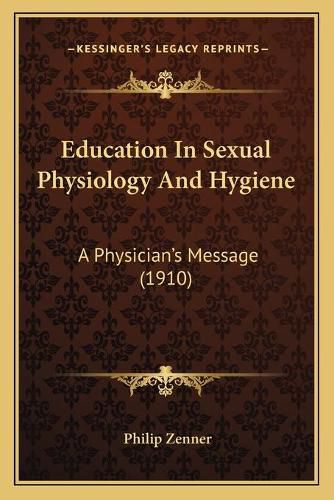 —KESSINGER'S LEGACY REPRINTS—

Education In Sexual Physiology And Hygiene

A Physician's Message (1910)

Philip Zenner